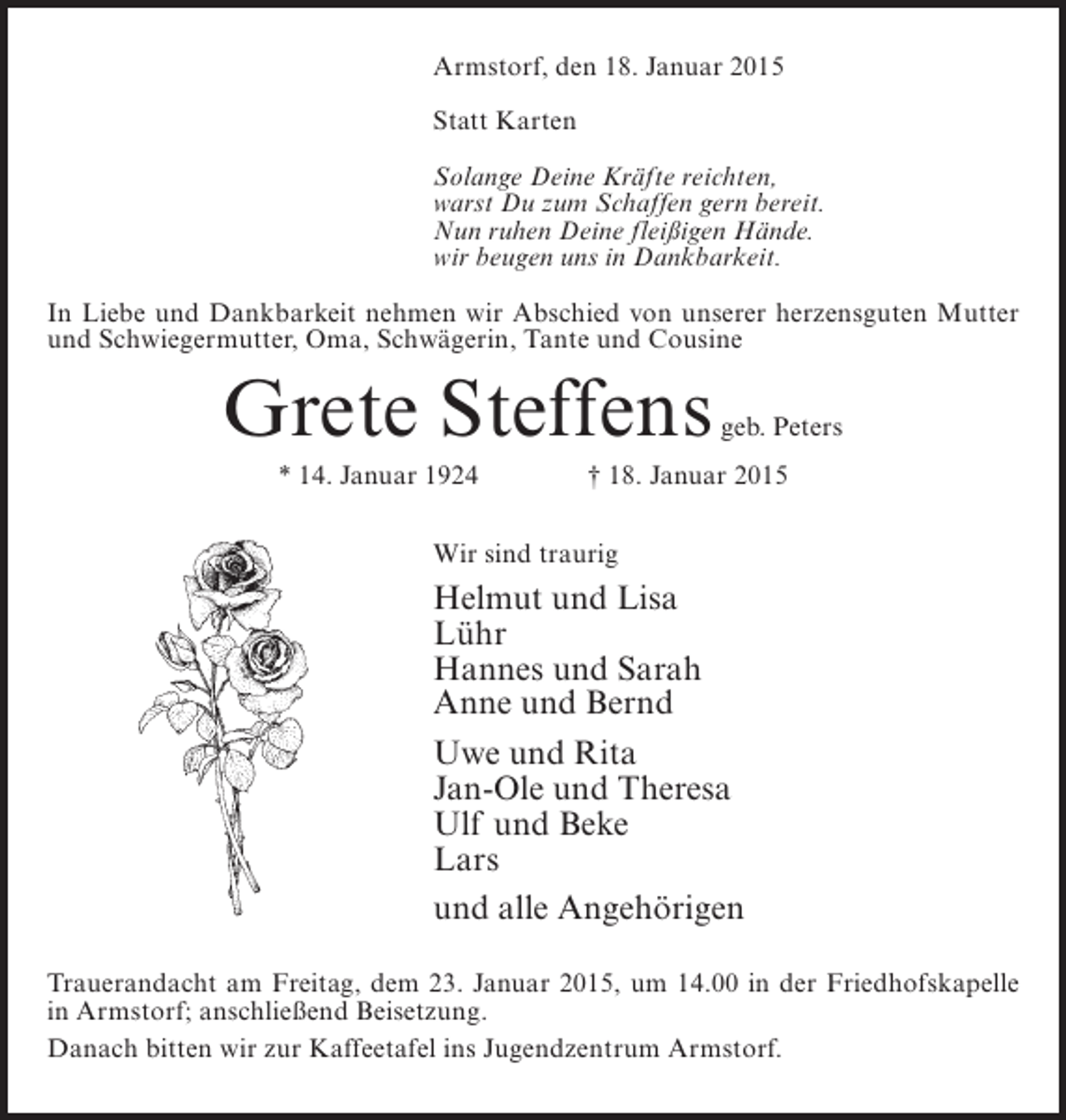 Armstorf, den 18. Januar 2015

Statt Karten

Solange Deine Kräfte reichten,
warst Du zum Schaffen gern bereit.
Nun ruhen Deine fleißigen Hände.
wir beugen uns in Dankbarkeit.

In Liebe und Dankbarkeit nehmen wir Abschied von unserer herzensguten Mutter und Schwiegermutter, Oma, Schwägerin, Tante und Cousine

Grete Steffens geb. Peters

* 14. Januar 1924 † 18. Januar 2015

Wir sind traurig

Helmut und Lisa
Lühr
Hannes und Sarah
Anne und Bernd

Uwe und Rita
Jan-Ole und Theresa
Ulf und Beke
Lars

und alle Angehörigen

Trauerandacht am Freitag, dem 23. Januar 2015, um 14.00 in der Friedhofskapelle in Armstorf; anschließend Beisetzung.

Danach bitten wir zur Kaffeetafel ins Jugendzentrum Armstorf.